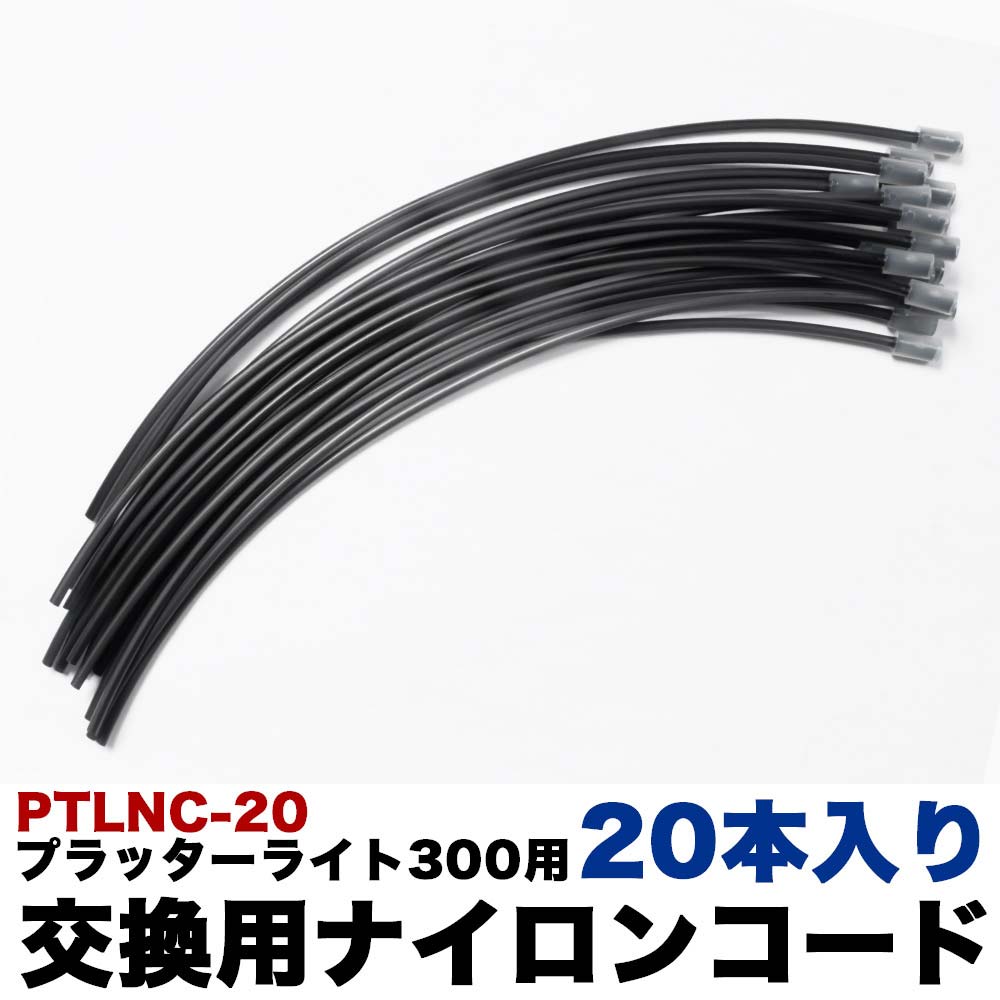 PTLNC-20
プラッターライト300用
20本入り
交換用ナイロンコード